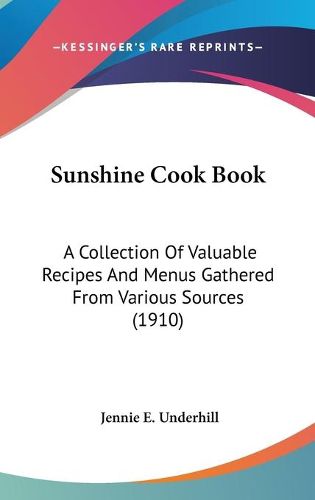 —KESSINGER'S RARE REPRINTS—

Sunshine Cook Book

A Collection Of Valuable Recipes And Menus Gathered From Various Sources (1910)

Jennie E. Underhill